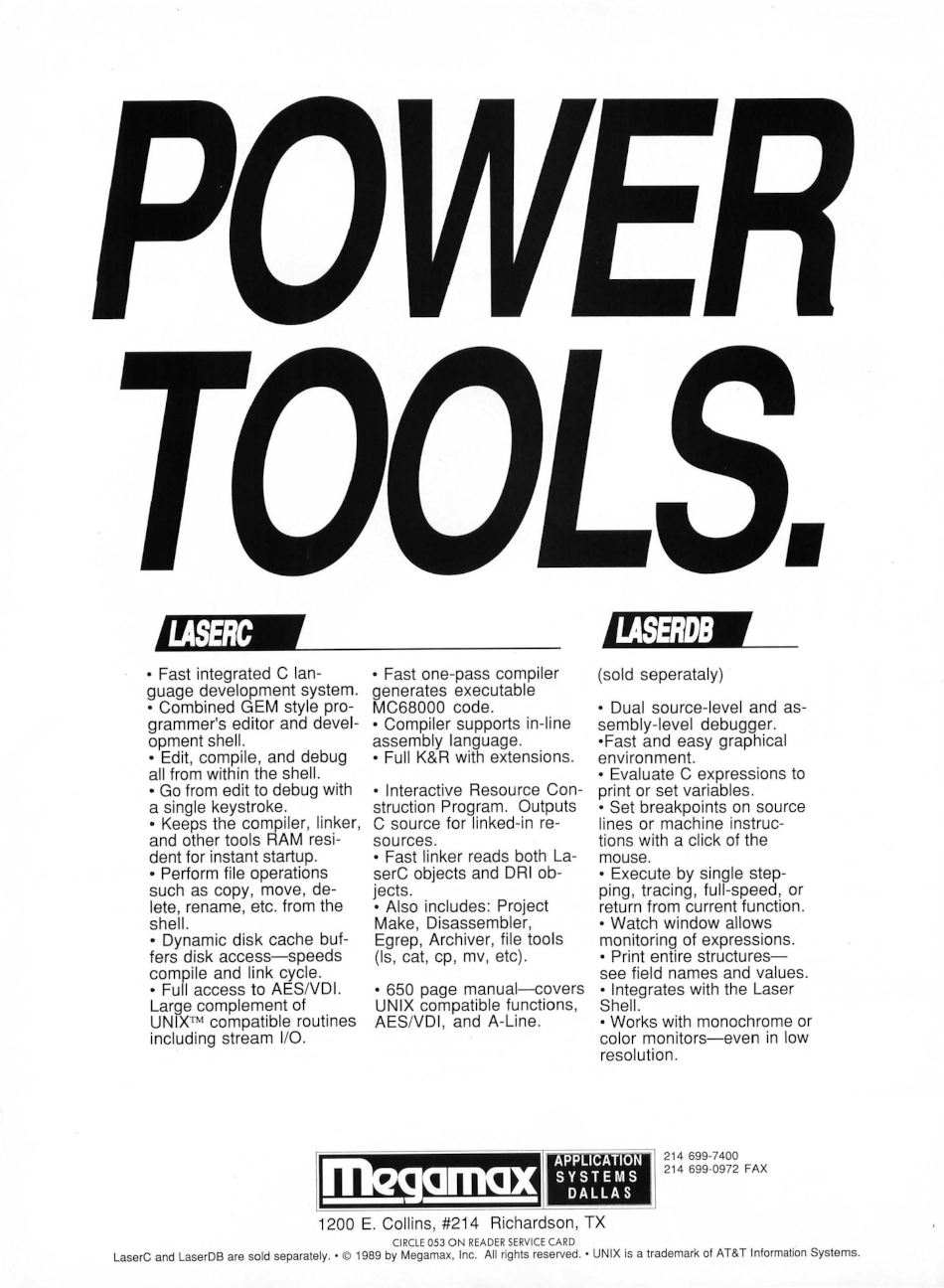 POWER TOOLS.

LASERC

• Fast integrated C language development system.
• Combined GEM style programmer's editor and development shell.
• Edit, compile, and debug all from within the shell.
• Go from edit to debug with a single keystroke.
• Keeps the compiler, linker, and other tools RAM resident for instant startup.
• Perform file operations such as copy, move, delete, rename, etc. from the shell.
• Dynamic disk cache buffers disk access—speeds compile and link cycle.
• Full access to AES/VDI. Large complement of UNIX™ compatible routines including stream I/O.

• Fast one-pass compiler generates executable MC68000 code.
• Compiler supports in-line assembly language.
• Full K&R with extensions.

• Interactive Resource Construction Program. Outputs C source for linked-in resources.
• Fast linker reads both LaserC objects and DRI objects.
• Also includes: Project Make, Disassembler, Egrep, Archiver, file tools (ls, cat, cp, mv, etc).

• 650 page manual—covers UNIX compatible functions, AES/VDI, and A-Line.

LASERDB

(sold seperataly)

• Dual source-level and assembly-level debugger.
•Fast and easy graphical environment.
• Evaluate C expressions to print or set variables.
• Set breakpoints on source lines or machine instructions with a click of the mouse.
• Execute by single stepping, tracing, full-speed, or return from current function.
• Watch window allows monitoring of expressions.
• Print entire structures—see field names and values.
• Integrates with the Laser Shell.
• Works with monochrome or color monitors—even in low resolution.

Megamax APPLICATION SYSTEMS DALLAS

214 699-7400
214 699-0972 FAX

1200 E. Collins, #214 Richardson, TX

CIRCLE 053 ON READER SERVICE CARD

LaserC and LaserDB are sold separately. • © 1989 by Megamax, Inc. All rights reserved. • UNIX is a trademark of AT&T Information Systems.